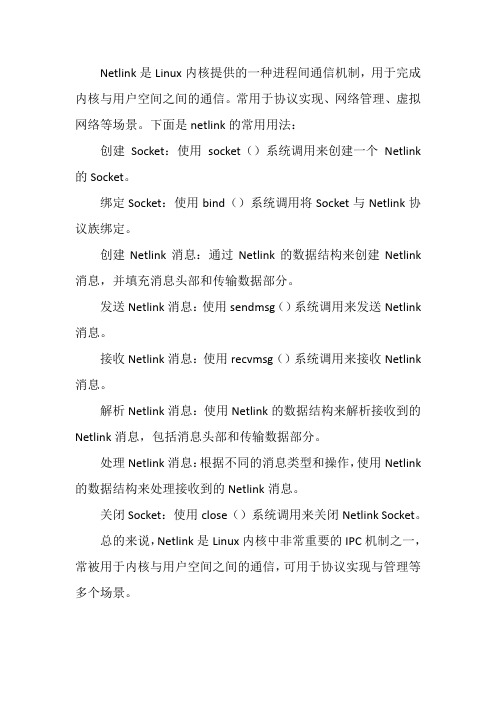 Netlink 是 Linux 内核提供的一种进程间通信机制，用于完成内核与用户空间之间的通信。常用于协议实现、网络管理、虚拟网络等场景。下面是 netlink 的常用用法：

创建 Socket：使用 socket（）系统调用来创建一个 Netlink 的 Socket。

绑定 Socket：使用 bind（）系统调用将 Socket 与 Netlink 协议族绑定。

创建 Netlink 消息：通过 Netlink 的数据结构来创建 Netlink 消息，并填充消息头部和传输数据部分。

发送 Netlink 消息：使用 sendmsg（）系统调用来发送 Netlink 消息。

接收 Netlink 消息：使用 recvmsg（）系统调用来接收 Netlink 消息。

解析 Netlink 消息：使用 Netlink 的数据结构来解析接收到的 Netlink 消息，包括消息头部和传输数据部分。

处理 Netlink 消息：根据不同的消息类型和操作，使用 Netlink 的数据结构来处理接收到的 Netlink 消息。

关闭 Socket：使用 close（）系统调用来关闭 Netlink Socket。

总的来说，Netlink 是 Linux 内核中非常重要的 IPC 机制之一，常被用于内核与用户空间之间的通信，可用于协议实现与管理等多个场景。